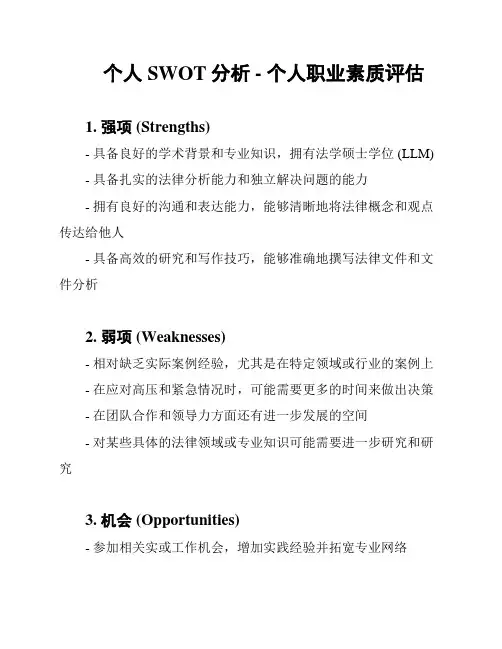 个人 SWOT 分析 - 个人职业素质评估

1. 强项 (Strengths)

- 具备良好的学术背景和专业知识，拥有法学硕士学位 (LLM)

- 具备扎实的法律分析能力和独立解决问题的能力

- 拥有良好的沟通和表达能力，能够清晰地将法律概念和观点传达给他人

- 具备高效的研究和写作技巧，能够准确地撰写法律文件和文件分析

2. 弱项 (Weaknesses)

- 相对缺乏实际案例经验，尤其是在特定领域或行业的案例上

- 在应对高压和紧急情况时，可能需要更多的时间来做出决策

- 在团队合作和领导力方面还有进一步发展的空间

- 对某些具体的法律领域或专业知识可能需要进一步研究和研究

3. 机会 (Opportunities)

- 参加相关实或工作机会，增加实践经验并拓宽专业网络